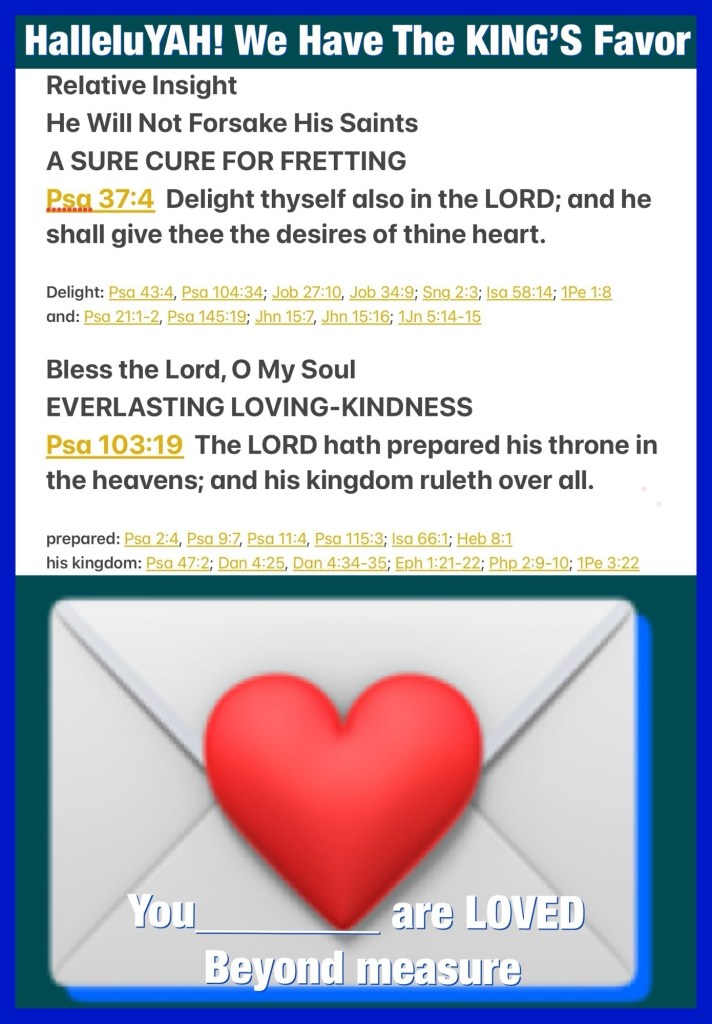 HalleluYAH! We Have The KING'S Favor

Relative Insight
He Will Not Forsake His Saints
A SURE CURE FOR FRETTING

Psa 37:4 Delight thyself also in the LORD; and he shall give thee the desires of thine heart.

Delight: Psa 43:4, Psa 104:34; Job 27:10, Job 34:9; Sng 2:3; Isa 58:14; 1Pe 1:8
and: Psa 21:1-2, Psa 145:19; Jhn 15:7, Jhn 15:16; 1Jn 5:14-15

Bless the Lord, O My Soul
EVERLASTING LOVING-KINDNESS

Psa 103:19 The LORD hath prepared his throne in the heavens; and his kingdom ruleth over all.

prepared: Psa 2:4, Psa 9:7, Psa 11:4, Psa 115:3; Isa 66:1; Heb 8:1
his kingdom: Psa 47:2; Dan 4:25, Dan 4:34-35; Eph 1:21-22; Php 2:9-10; 1Pe 3:22

You____ are LOVED
Beyond measure